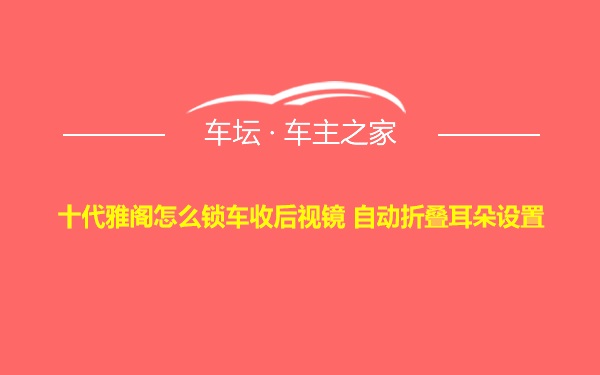 车坛 · 车主之家

十代雅阁怎么锁车收后视镜 自动折叠耳朵设置